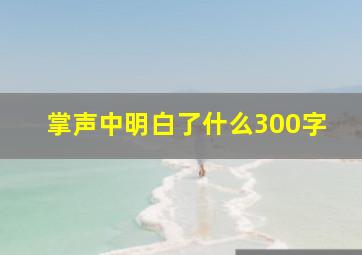 掌声中明白了什么300字